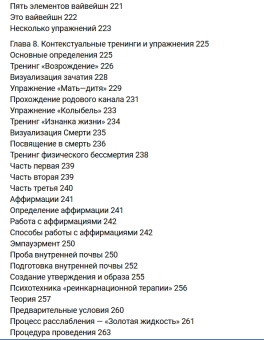 Пять элементов вайвейшн 221
Это вайвейшн 222
Несколько упражнений 223

Глава 8. Контекстуальные тренинги и упражнения 225
Основные определения 225
Тренинг «Возрождение» 226
Визуализация зачатия 228
Упражнение «Мать—дитя» 229
Прохождение родового канала 231
Упражнение «Колыбель» 233
Тренинг «Изнанка жизни» 234
Визуализация Смерти 235
Посвящение в смерть 236
Тренинг физического бессмертия 238
Часть первая 239
Часть вторая 239
Часть третья 240
Аффирмации 241
Определение аффирмации 241
Работа с аффирмациями 242
Способы работы с аффирмациями 242
Эмпауэрмент 250
Проба внутренней почвы 250
Подготовка внутренней почвы 252
Создание утверждения и образа 255
Психотехника «реинкарнационной терапии» 256
Теория 257
Предварительные условия 260
Процесс расслабления — «Золотая жидкость» 261
Процедура проведения 263